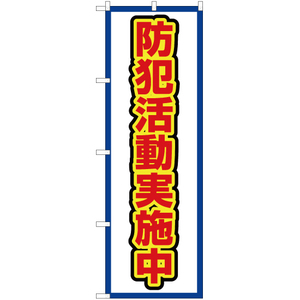 防犯活動実施中